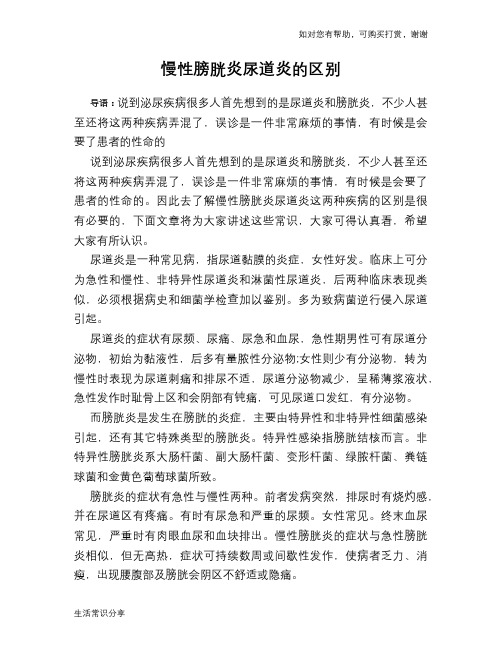 如对您有帮助，可购买打赏，谢谢

慢性膀胱炎尿道炎的区别

导语：说到泌尿疾病很多人首先想到的是尿道炎和膀胱炎，不少人甚至还将这两种疾病弄混了，误诊是一件非常麻烦的事情，有时候是会要了患者的性命的

说到泌尿疾病很多人首先想到的是尿道炎和膀胱炎，不少人甚至还将这两种疾病弄混了，误诊是一件非常麻烦的事情，有时候是会要了患者的性命的。因此去了解慢性膀胱炎尿道炎这两种疾病的区别是很有必要的，下面文章将为大家讲述这些常识，大家可得认真看，希望大家有所认识。

尿道炎是一种常见病，指尿道黏膜的炎症，女性好发。临床上可分为急性和慢性、非特异性尿道炎和淋菌性尿道炎，后两种临床表现类似，必须根据病史和细菌学检查加以鉴别。多为致病菌逆行侵入尿道引起。

尿道炎的症状有尿频、尿痛、尿急和血尿，急性期男性可有尿道分泌物，初始为黏液性，后多有量脓性分泌物;女性则少有分泌物，转为慢性时表现为尿道刺痛和排尿不适，尿道分泌物减少，呈稀薄浆液状、急性发作时耻骨上区和会阴部有钝痛，可见尿道口发红，有分泌物。

而膀胱炎是发生在膀胱的炎症，主要由特异性和非特异性细菌感染引起，还有其它特殊类型的膀胱炎。特异性感染指膀胱结核而言。非特异性膀胱炎系大肠杆菌、副大肠杆菌、变形杆菌、绿脓杆菌、粪链球菌和金黄色葡萄球菌所致。

膀胱炎的症状有急性与慢性两种。前者发病突然，排尿时有烧灼感，并在尿道区有疼痛。有时有尿急和严重的尿频。女性常见。终末血尿常见，严重时有肉眼血尿和血块排出。慢性膀胱炎的症状与急性膀胱炎相似，但无高热，症状可持续数周或间歇性发作，使病者乏力、消瘦，出现腰腹部及膀胱会阴区不舒适或隐痛。

生活常识分享